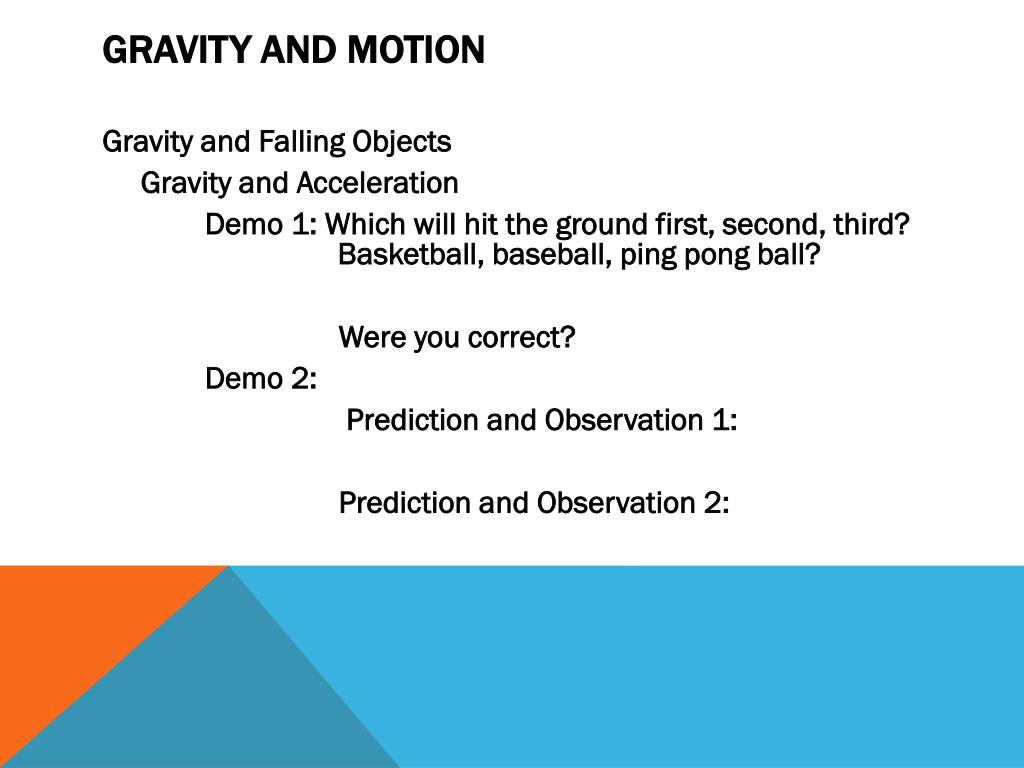 GRAVITY AND MOTION

Gravity and Falling Objects

Gravity and Acceleration

Demo 1: Which will hit the ground first, second, third? Basketball, baseball, ping pong ball?

Were you correct?

Demo 2:

Prediction and Observation 1:

Prediction and Observation 2: